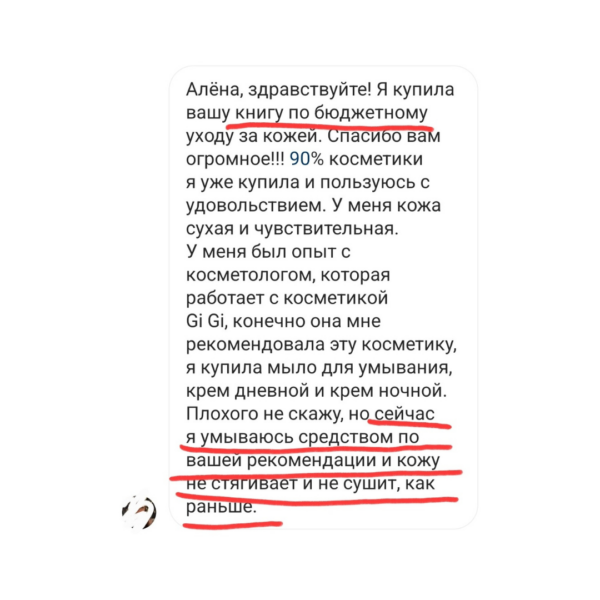 Алёна, здравствуйте! Я купила вашу книгу по бюджетному уходу за кожей. Спасибо вам огромное!!! 90% косметики я уже купила и пользуюсь с удовольствием. У меня кожа сухая и чувствительная.
У меня был опыт с косметологом, которая работает с косметикой Gi Gi, конечно она мне рекомендовала эту косметику, я купила мыло для умывания, крем дневной и крем ночной. Плохого не скажу, но сейчас я умываюсь средством по вашей рекомендации и кожу не стягивает и не сушит, как раньше.